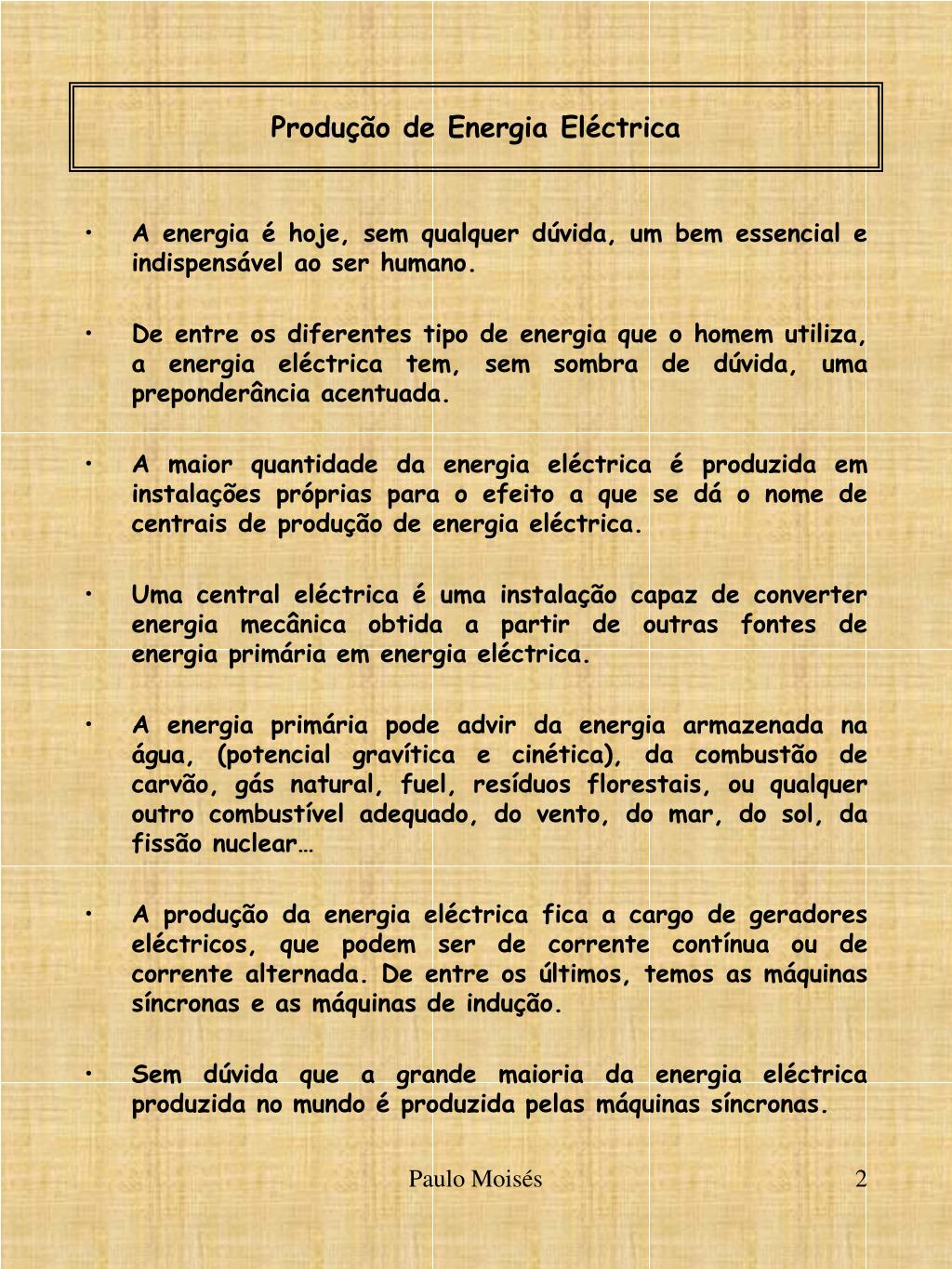 Produção de Energia Eléctrica

• A energia é hoje, sem qualquer dúvida, um bem essencial e indispensável ao ser humano.

• De entre os diferentes tipo de energia que o homem utiliza, a energia eléctrica tem, sem sombra de dúvida, uma preponderância acentuada.

• A maior quantidade da energia eléctrica é produzida em instalações próprias para o efeito a que se dá o nome de centrais de produção de energia eléctrica.

• Uma central eléctrica é uma instalação capaz de converter energia mecânica obtida a partir de outras fontes de energia primária em energia eléctrica.

• A energia primária pode advir da energia armazenada na água, (potencial gravítica e cinética), da combustão de carvão, gás natural, fuel, resíduos florestais, ou qualquer outro combustível adequado, do vento, do mar, do sol, da fissão nuclear…

• A produção da energia eléctrica fica a cargo de geradores eléctricos, que podem ser de corrente contínua ou de corrente alternada. De entre os últimos, temos as máquinas síncronas e as máquinas de indução.

• Sem dúvida que a grande maioria da energia eléctrica produzida no mundo é produzida pelas máquinas síncronas.

Paulo Moisés

2